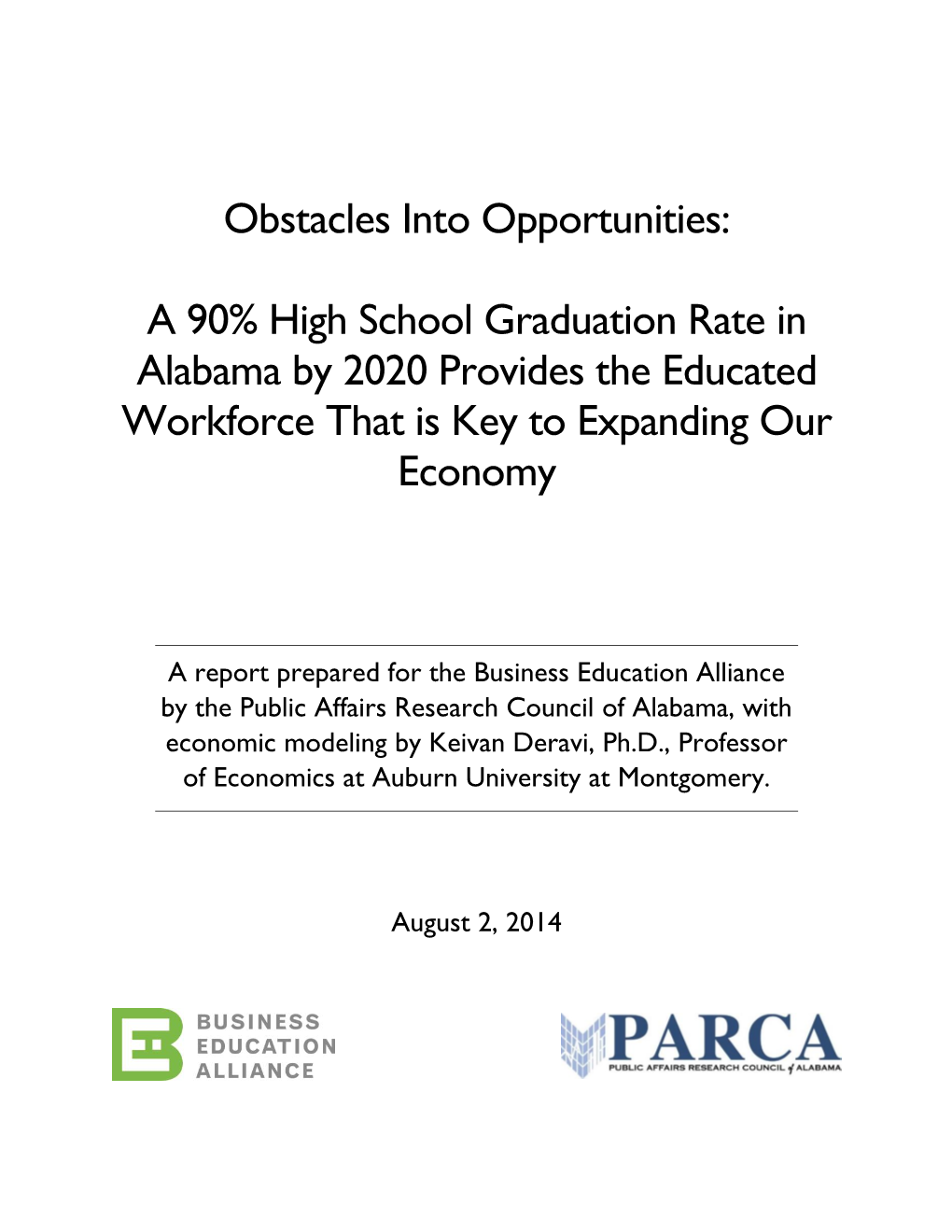 Obstacles Into Opportunities:

A 90% High School Graduation Rate in Alabama by 2020 Provides the Educated Workforce That is Key to Expanding Our Economy

A report prepared for the Business Education Alliance by the Public Affairs Research Council of Alabama, with economic modeling by Keivan Deravi, Ph.D., Professor of Economics at Auburn University at Montgomery.

August 2, 2014

BUSINESS
EDUCATION
ALLIANCE

PARCA
PUBLIC AFFAIRS RESEARCH COUNCIL of ALABAMA